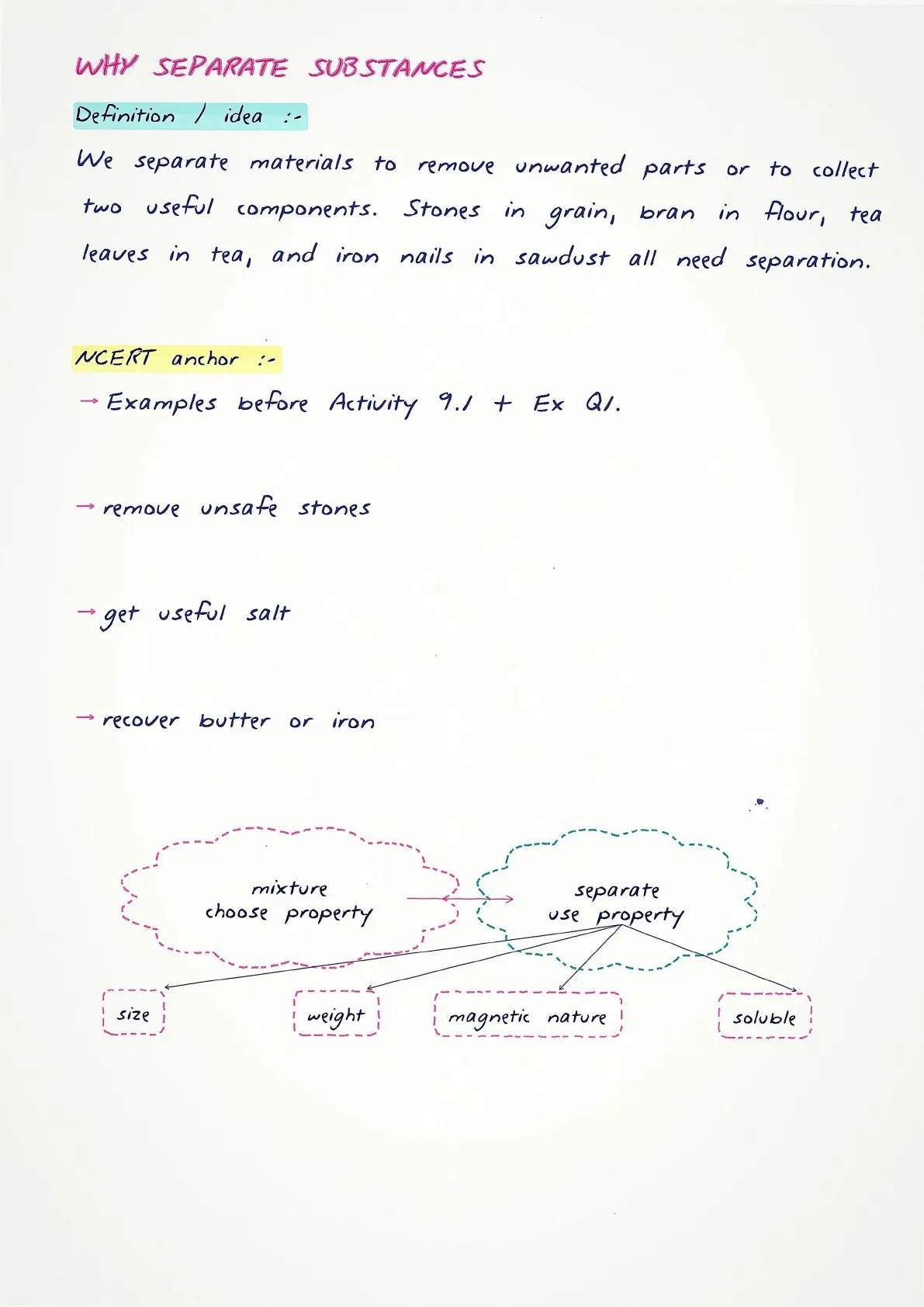 WHY SEPARATE SUBSTANCES

Definition / idea :-

We separate materials to remove unwanted parts or to collect two useful components. Stones in grain, bran in flour, tea leaves in tea, and iron nails in sawdust all need separation.

NCERT anchor :-

→ Examples before Activity 9.1 + Ex Q1.

→ remove unsafe stones

→ get useful salt

→ recover butter or iron

mixture
choose property

separate
use property

size

weight

magnetic nature

soluble